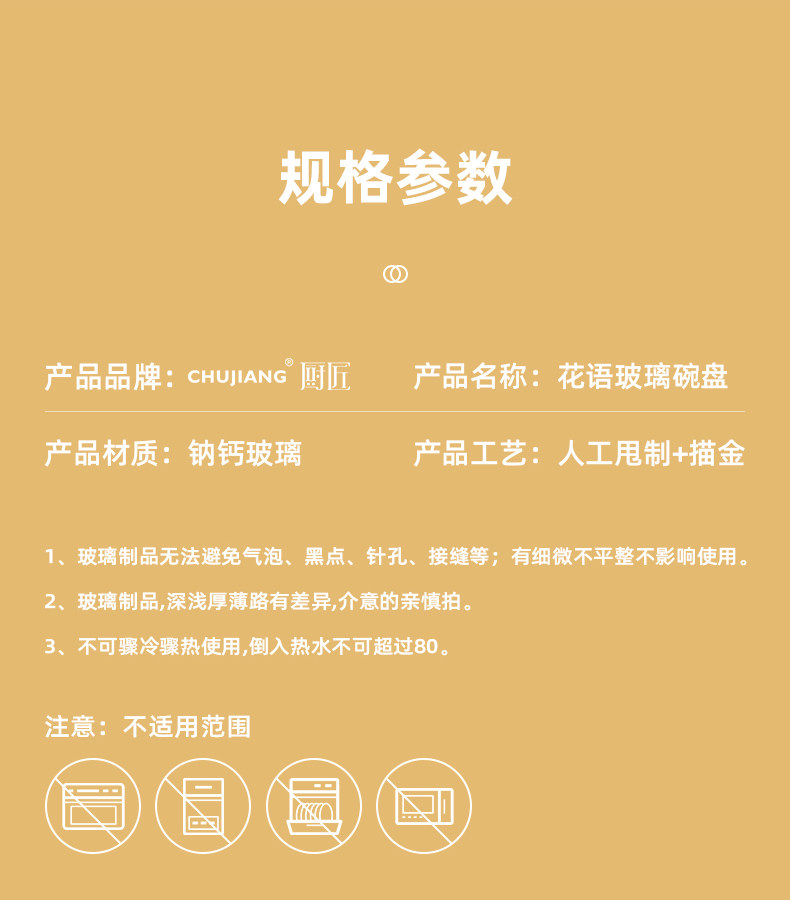 规格参数

产品品牌：CHUJIANG® 厨匠

产品名称：花语玻璃碗盘

产品材质：钠钙玻璃

产品工艺：人工甩制+描金

1、玻璃制品无法避免气泡、黑点、针孔、接缝等；有细微不平整不影响使用。

2、玻璃制品,深浅厚薄路有差异,介意的亲慎拍。

3、不可骤冷骤热使用,倒入热水不可超过80。

注意：不适用范围